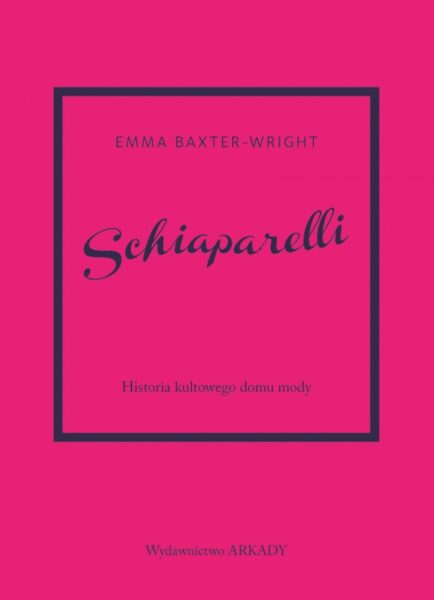 EMMA BAXTER-WRIGHT

Schiaparelli

Historia kultowego domu mody

Wydawnictwo ARKADY